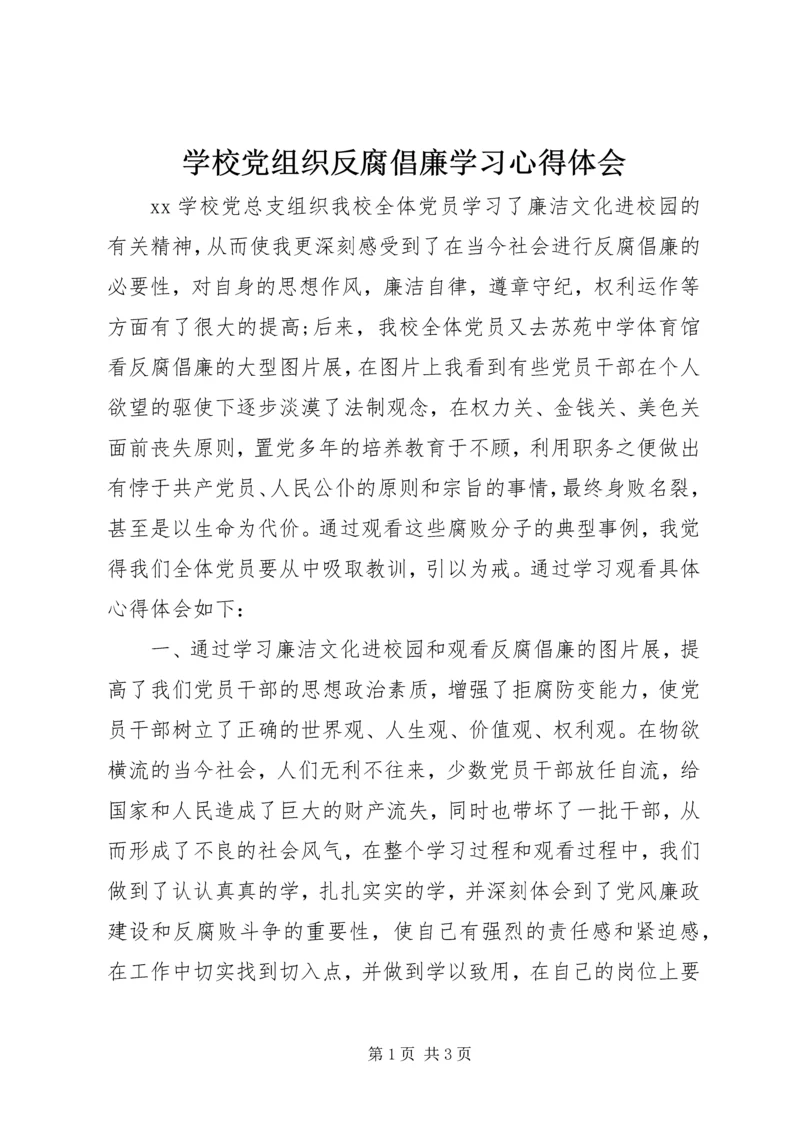 学校党组织反腐倡廉学习心得体会

xx 学校党总支组织我校全体党员学习了廉洁文化进校园的有关精神，从而使我更深刻感受到了在当今社会进行反腐倡廉的必要性，对自身的思想作风，廉洁自律，遵章守纪，权利运作等方面有了很大的提高;后来，我校全体党员又去苏苑中学体育馆看反腐倡廉的大型图片展，在图片上我看到有些党员干部在个人欲望的驱使下逐步淡漠了法制观念，在权力关、金钱关、美色关面前丧失原则，置党多年的培养教育于不顾，利用职务之便做出有悖于共产党员、人民公仆的原则和宗旨的事情，最终身败名裂，甚至是以生命为代价。通过观看这些腐败分子的典型事例，我觉得我们全体党员要从中吸取教训，引以为戒。通过学习观看具体心得体会如下：

一、通过学习廉洁文化进校园和观看反腐倡廉的图片展，提高了我们党员干部的思想政治素质，增强了拒腐防变能力，使党员干部树立了正确的世界观、人生观、价值观、权利观。在物欲横流的当今社会，人们无利不往来，少数党员干部放任自流，给国家和人民造成了巨大的财产流失，同时也带坏了一批干部，从而形成了不良的社会风气，在整个学习过程和观看过程中，我们做到了认认真真的学，扎扎实实的学，并深刻体会到了党风廉政建设和反腐败斗争的重要性，使自己有强烈的责任感和紧迫感，在工作中切实找到切入点，并做到学以致用，在自己的岗位上要

第 1 页 共 3 页